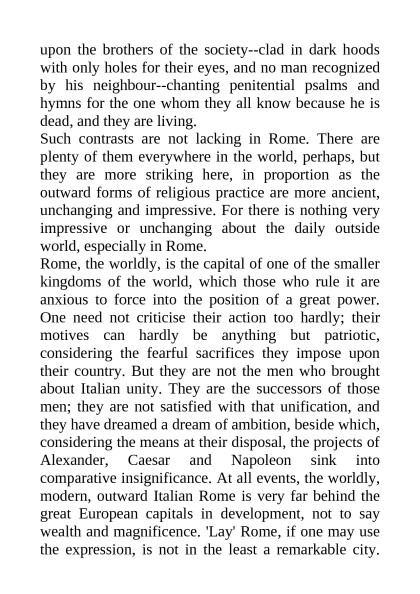 upon the brothers of the society--clad in dark hoods with only holes for their eyes, and no man recognized by his neighbour--chanting penitential psalms and hymns for the one whom they all know because he is dead, and they are living.

Such contrasts are not lacking in Rome. There are plenty of them everywhere in the world, perhaps, but they are more striking here, in proportion as the outward forms of religious practice are more ancient, unchanging and impressive. For there is nothing very impressive or unchanging about the daily outside world, especially in Rome.

Rome, the worldly, is the capital of one of the smaller kingdoms of the world, which those who rule it are anxious to force into the position of a great power. One need not criticise their action too hardly; their motives can hardly be anything but patriotic, considering the fearful sacrifices they impose upon their country. But they are not the men who brought about Italian unity. They are the successors of those men; they are not satisfied with that unification, and they have dreamed a dream of ambition, beside which, considering the means at their disposal, the projects of Alexander, Caesar and Napoleon sink into comparative insignificance. At all events, the worldly, modern, outward Italian Rome is very far behind the great European capitals in development, not to say wealth and magnificence. 'Lay' Rome, if one may use the expression, is not in the least a remarkable city.